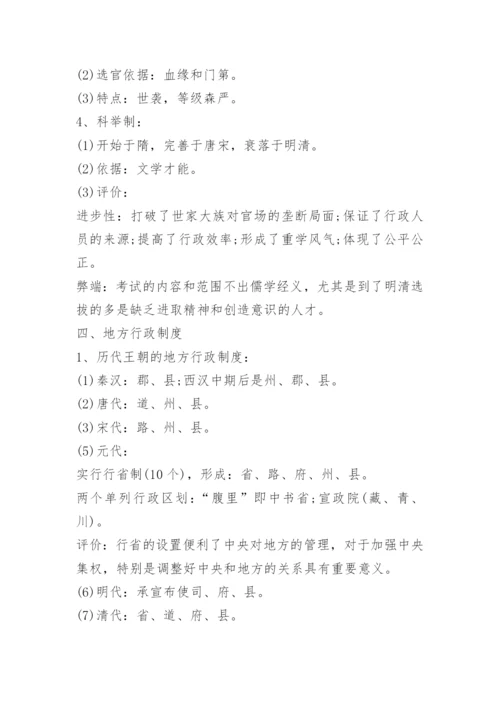 (2)选官依据：血缘和门第。
(3)特点：世袭，等级森严。
4、科举制：
(1)开始于隋，完善于唐宋，衰落于明清。
(2)依据：文学才能。
(3)评价：
进步性：打破了世家大族对官场的垄断局面;保证了行政人员的来源;提高了行政效率;形成了重学风气;体现了公平公正。
弊端：考试的内容和范围不出儒学经义，尤其是到了明清选拔的多是缺乏进取精神和创造意识的人才。
四、地方行政制度
1、历代王朝的地方行政制度：
(1)秦汉：郡、县;西汉中期后是州、郡、县。
(2)唐代：道、州、县。
(3)宋代：路、州、县。
(5)元代：
实行行省制(10个)，形成：省、路、府、州、县。
两个单列行政区划：“腹里”即中书省;宣政院(藏、青、川)。
评价：行省的设置便利了中央对地方的管理，对于加强中央集权，特别是调整好中央和地方的关系具有重要意义。
(6)明代：承宣布使司、府、县。
(7)清代：省、道、府、县。